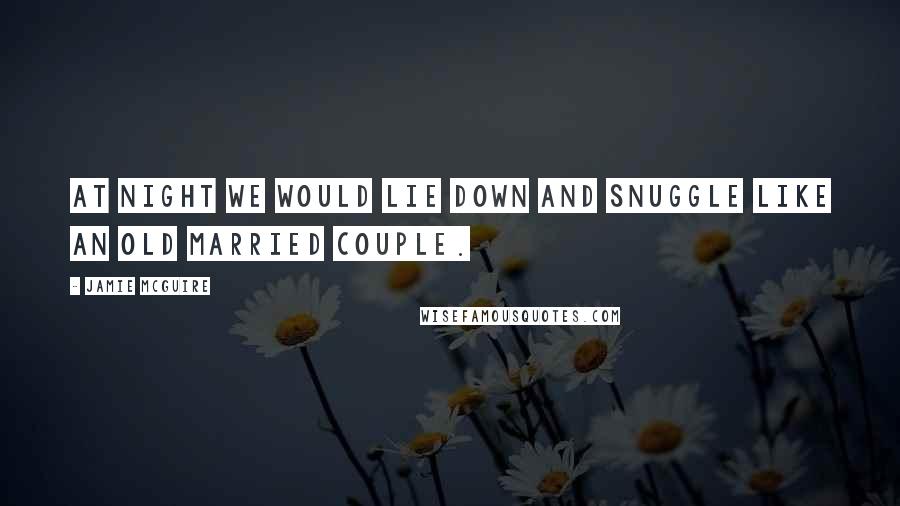 AT NIGHT WE WOULD LIE DOWN AND SNUGGLE LIKE AN OLD MARRIED COUPLE.

- JAMIE MCGUIRE

WISEFAMOUSQUOTES.COM